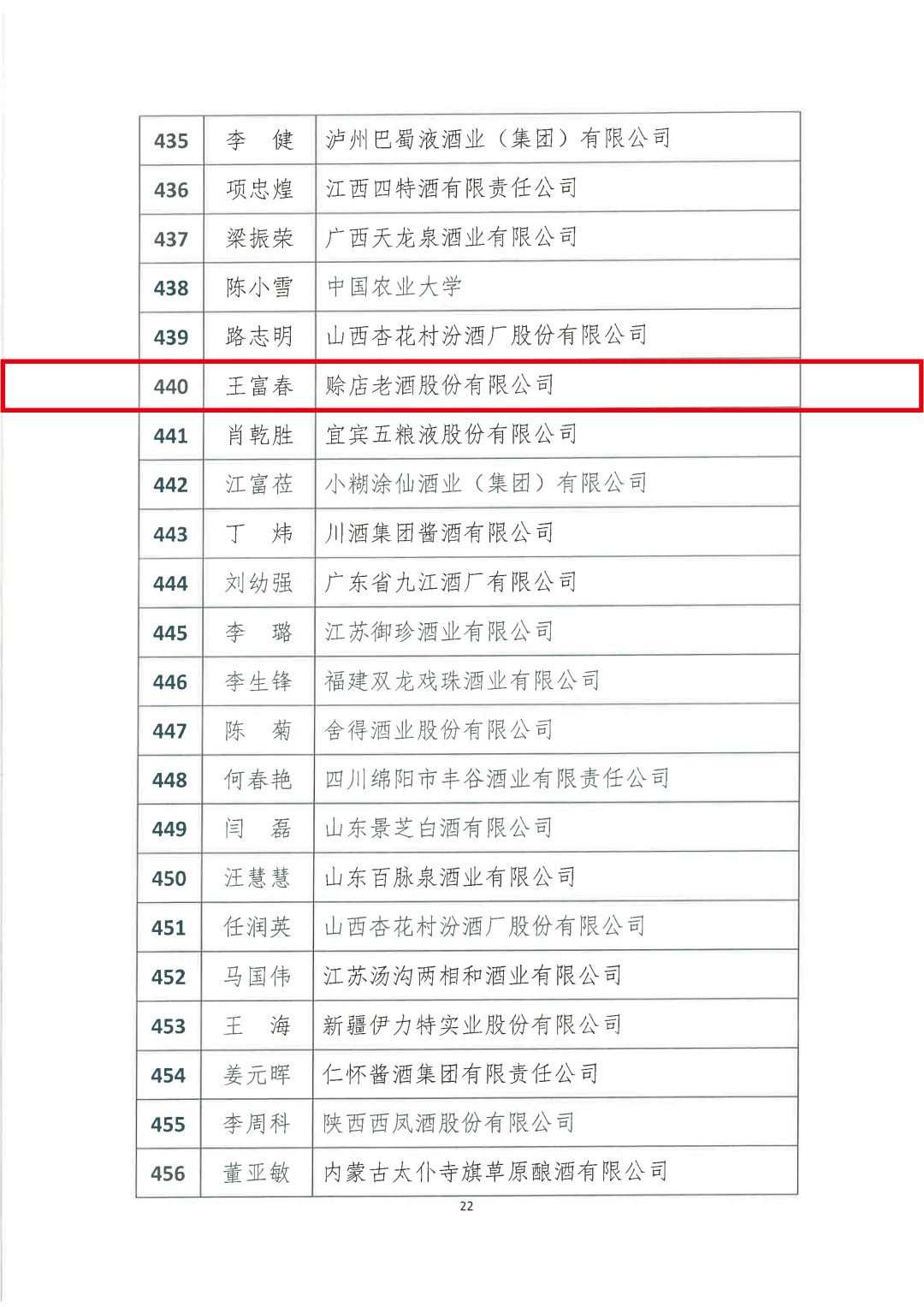 | 435 | 李　健 | 泸州巴蜀液酒业（集团）有限公司 |
|---|---|---|
| 436 | 项忠煌 | 江西四特酒有限责任公司 |
| 437 | 梁振荣 | 广西天龙泉酒业有限公司 |
| 438 | 陈小雪 | 中国农业大学 |
| 439 | 路志明 | 山西杏花村汾酒厂股份有限公司 |
| 440 | 王富春 | 赊店老酒股份有限公司 |
| 441 | 肖乾胜 | 宜宾五粮液股份有限公司 |
| 442 | 江富莅 | 小糊涂仙酒业（集团）有限公司 |
| 443 | 丁　炜 | 川酒集团酱酒有限公司 |
| 444 | 刘幼强 | 广东省九江酒厂有限公司 |
| 445 | 李　璐 | 江苏御珍酒业有限公司 |
| 446 | 李生锋 | 福建双龙戏珠酒业有限公司 |
| 447 | 陈　菊 | 舍得酒业股份有限公司 |
| 448 | 何春艳 | 四川绵阳市丰谷酒业有限责任公司 |
| 449 | 闫　磊 | 山东景芝白酒有限公司 |
| 450 | 汪慧慧 | 山东百脉泉酒业有限公司 |
| 451 | 任润英 | 山西杏花村汾酒厂股份有限公司 |
| 452 | 马国伟 | 江苏汤沟两相和酒业有限公司 |
| 453 | 王　海 | 新疆伊力特实业股份有限公司 |
| 454 | 姜元晖 | 仁怀酱酒集团有限责任公司 |
| 455 | 李周科 | 陕西西凤酒股份有限公司 |
| 456 | 董亚敏 | 内蒙古太仆寺旗草原酿酒有限公司 |

22